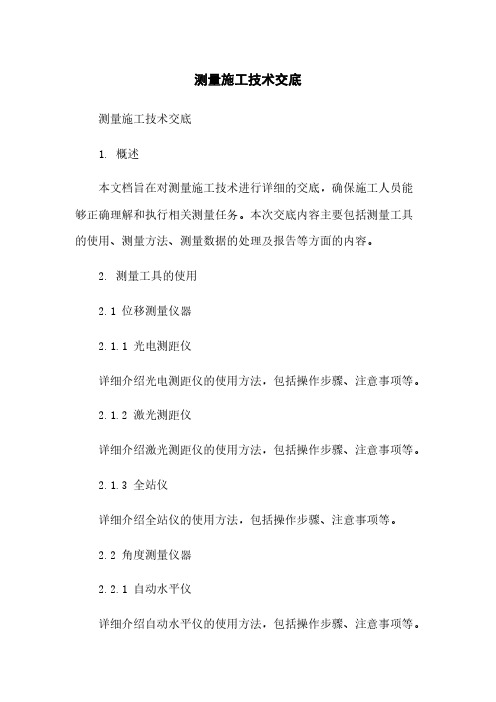 测量施工技术交底

测量施工技术交底

1. 概述

本文档旨在对测量施工技术进行详细的交底，确保施工人员能够正确理解和执行相关测量任务。本次交底内容主要包括测量工具的使用、测量方法、测量数据的处理及报告等方面的内容。

2. 测量工具的使用

2.1 位移测量仪器

2.1.1 光电测距仪

详细介绍光电测距仪的使用方法，包括操作步骤、注意事项等。

2.1.2 激光测距仪

详细介绍激光测距仪的使用方法，包括操作步骤、注意事项等。

2.1.3 全站仪

详细介绍全站仪的使用方法，包括操作步骤、注意事项等。

2.2 角度测量仪器

2.2.1 自动水平仪

详细介绍自动水平仪的使用方法，包括操作步骤、注意事项等。